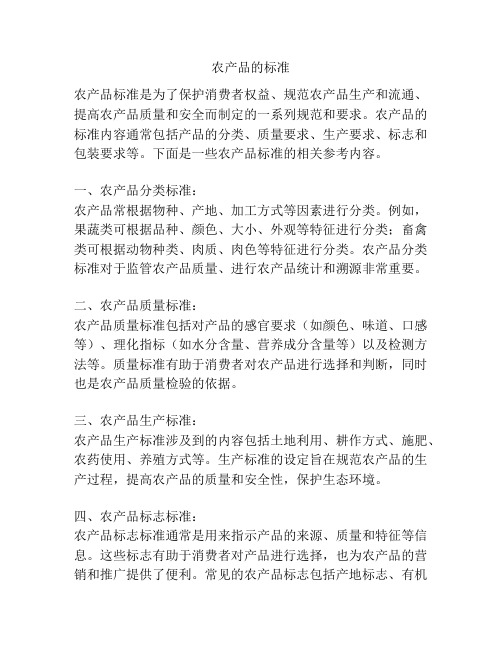 农产品的标准

农产品标准是为了保护消费者权益、规范农产品生产和流通、提高农产品质量和安全而制定的一系列规范和要求。农产品的标准内容通常包括产品的分类、质量要求、生产要求、标志和包装要求等。下面是一些农产品标准的相关参考内容。

一、农产品分类标准：
农产品常根据物种、产地、加工方式等因素进行分类。例如，果蔬类可根据品种、颜色、大小、外观等特征进行分类；畜禽类可根据动物种类、肉质、肉色等特征进行分类。农产品分类标准对于监管农产品质量、进行农产品统计和溯源非常重要。

二、农产品质量标准：
农产品质量标准包括对产品的感官要求（如颜色、味道、口感等）、理化指标（如水分含量、营养成分含量等）以及检测方法等。质量标准有助于消费者对农产品进行选择和判断，同时也是农产品质量检验的依据。

三、农产品生产标准：
农产品生产标准涉及到的内容包括土地利用、耕作方式、施肥、农药使用、养殖方式等。生产标准的设定旨在规范农产品的生产过程，提高农产品的质量和安全性，保护生态环境。

四、农产品标志标准：
农产品标志标准通常是用来指示产品的来源、质量和特征等信息。这些标志有助于消费者对产品进行选择，也为农产品的营销和推广提供了便利。常见的农产品标志包括产地标志、有机